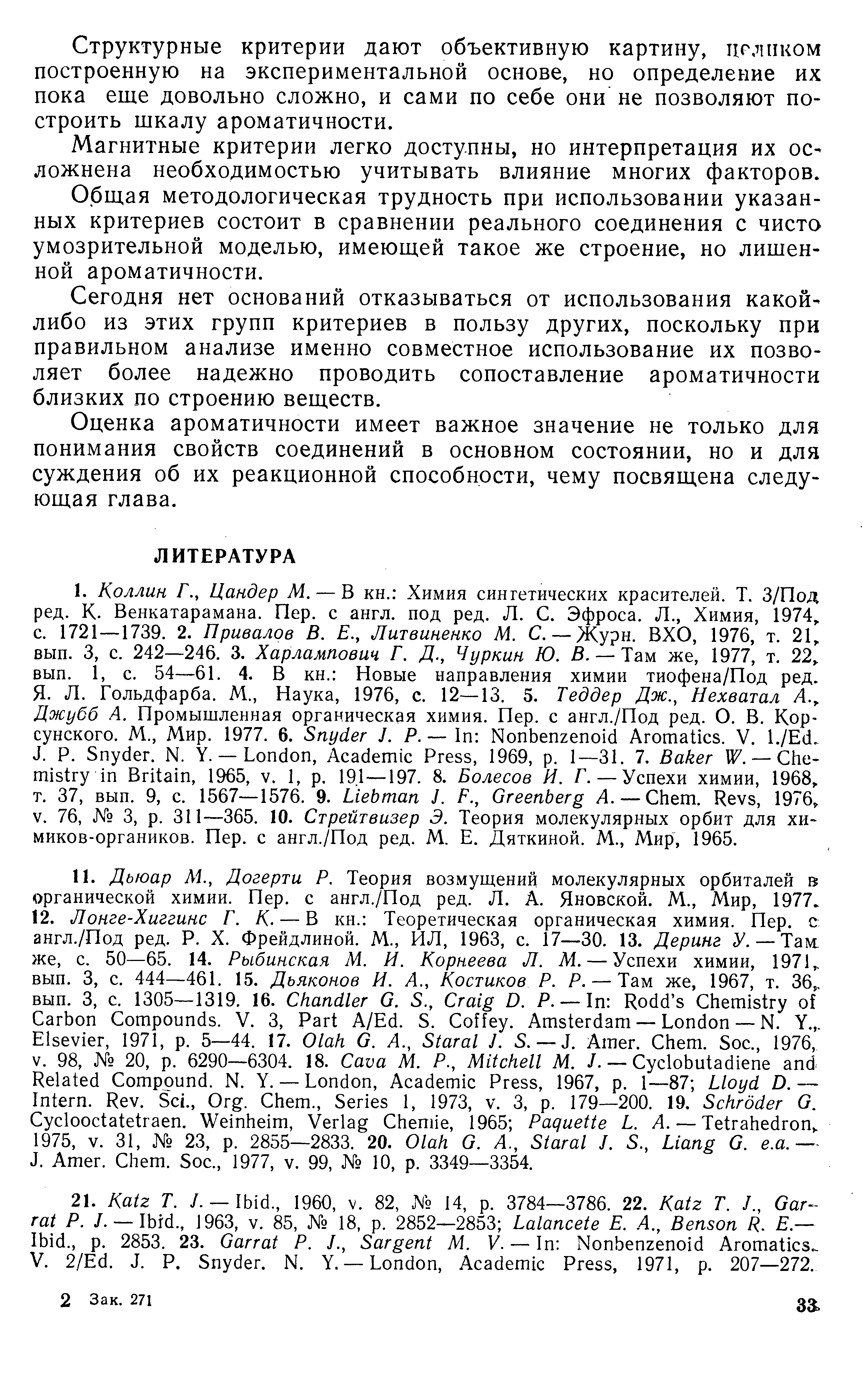 Структурные критерии дают объективную картину, целиком построенную на экспериментальной основе, но определение их пока еще довольно сложно, и сами по себе они не позволяют построить шкалу ароматичности.

Магнитные критерии легко доступны, но интерпретация их осложнена необходимостью учитывать влияние многих факторов.

Общая методологическая трудность при использовании указанных критериев состоит в сравнении реального соединения с чисто умозрительной моделью, имеющей такое же строение, но лишенной ароматичности.

Сегодня нет оснований отказываться от использования какой-либо из этих групп критериев в пользу других, поскольку при правильном анализе именно совместное использование их позволяет более надежно проводить сопоставление ароматичности близких по строению веществ.

Оценка ароматичности имеет важное значение не только для понимания свойств соединений в основном состоянии, но и для суждения об их реакционной способности, чему посвящена следующая глава.

ЛИТЕРАТУРА

1. Коллин Г., Цандер М. — В кн.: Химия синтетических красителей. Т. 3/Под ред. К. Венкатарамана. Пер. с англ. под ред. Л. С. Эфроса. Л., Химия, 1974, с. 1721—1739. 2. Привалов В. Е., Литвиненко М. С. — Журн. ВХО, 1976, т. 21, вып. 3, с. 242—246. 3. Харлампович Г. Д., Чуркин Ю. В. — Там же, 1977, т. 22, вып. 1, с. 54—61. 4. В кн.: Новые направления химии тиофена/Под ред. Я. Л. Гольдфарба. М., Наука, 1976, с. 12—13. 5. Теддер Дж., Нехватал А., Джубб А. Промышленная органическая химия. Пер. с англ./Под ред. О. В. Корсунского. М., Мир. 1977. 6. Snyder J. P. — In: Nonbenzenoid Aromatics. V. 1./Ed. J. P. Snyder. N. Y. — London, Academic Press, 1969, p. 1—31. 7. Baker W. — Chemistry in Britain, 1965, v. 1, p. 191—197. 8. Болесов И. Г. — Успехи химии, 1968, т. 37, вып. 9, с. 1567—1576. 9. Liebman J. F., Greenberg A. — Chem. Revs, 1976, v. 76, № 3, p. 311—365. 10. Стрейтвизер Э. Теория молекулярных орбит для химиков-органиков. Пер. с англ./Под ред. М. Е. Дяткиной. М., Мир, 1965.

11. Дьюар М., Догерти Р. Теория возмущений молекулярных орбиталей в органической химии. Пер. с англ./Под ред. Л. А. Яновской. М., Мир, 1977. 12. Лонге-Хиггинс Г. К. — В кн.: Теоретическая органическая химия. Пер. с англ./Под ред. Р. Х. Фрейдлиной. М., ИЛ, 1963, с. 17—30. 13. Деринг У. — Там же, с. 50—65. 14. Рыбинская М. И. Корнеева Л. М. — Успехи химии, 1971, вып. 3, с. 444—461. 15. Дьяконов И. А., Костиков Р. Р. — Там же, 1967, т. 36, вып. 3, с. 1305—1319. 16. Chandler G. S., Craig D. P. — In: Rodd's Chemistry of Carbon Compounds. V. 3, Part A/Ed. S. Coffey. Amsterdam — London — N. Y., Elsevier, 1971, p. 5—44. 17. Olah G. A., Staral J. S. — J. Amer. Chem. Soc., 1976, v. 98, № 20, p. 6290—6304. 18. Cava M. P., Mitchell M. J. — Cyclobutadiene and Related Compound. N. Y. — London, Academic Press, 1967, p. 1—87; Lloyd D. — Intern. Rev. Sci., Org. Chem., Series 1, 1973, v. 3, p. 179—200. 19. Schröder G. Cyclooctatetraen. Weinheim, Verlag Chemie, 1965; Paquette L. A. — Tetrahedron, 1975, v. 31, № 23, p. 2855—2833. 20. Olah G. A., Staral J. S., Liang G. e.a. — J. Amer. Chem. Soc., 1977, v. 99, № 10, p. 3349—3354.

21. Katz T. J. — Ibid., 1960, v. 82, № 14, p. 3784—3786. 22. Katz T. J., Garrat P. J. — Ibid., 1963, v. 85, № 18, p. 2852—2853; Lalancete E. A., Benson R. E. — Ibid., p. 2853. 23. Garrat P. J., Sargent M. V. — In: Nonbenzenoid Aromatics. V. 2/Ed. J. P. Snyder. N. Y. — London, Academic Press, 1971, p. 207—272.

2 Зак. 271

33